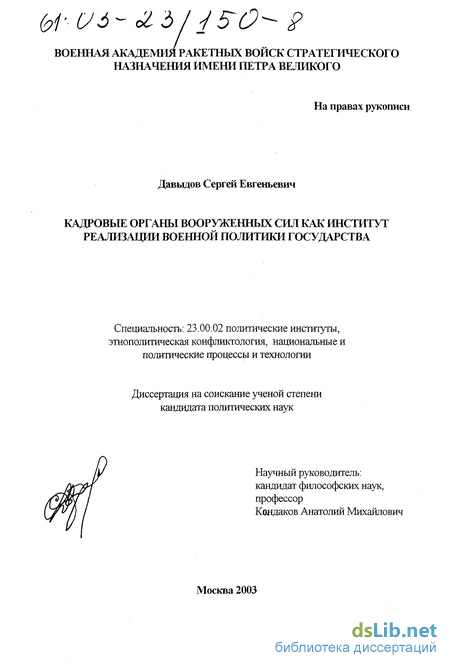 61:03-23/150-8

ВОЕННАЯ АКАДЕМИЯ РАКЕТНЫХ ВОЙСК СТРАТЕГИЧЕСКОГО НАЗНАЧЕНИЯ ИМЕНИ ПЕТРА ВЕЛИКОГО

На правах рукописи

Давыдов Сергей Евгеньевич

КАДРОВЫЕ ОРГАНЫ ВООРУЖЕННЫХ СИЛ КАК ИНСТИТУТ РЕАЛИЗАЦИИ ВОЕННОЙ ПОЛИТИКИ ГОСУДАРСТВА

Специальность: 23.00.02 политические институты, этнополитическая конфликтология, национальные и политические процессы и технологии

Диссертация на соискание ученой степени кандидата политических наук

Научный руководитель: кандидат философских наук, профессор Кондаков Анатолий Михайлович

Москва 2003

dsLib.net
библиотека диссертаций